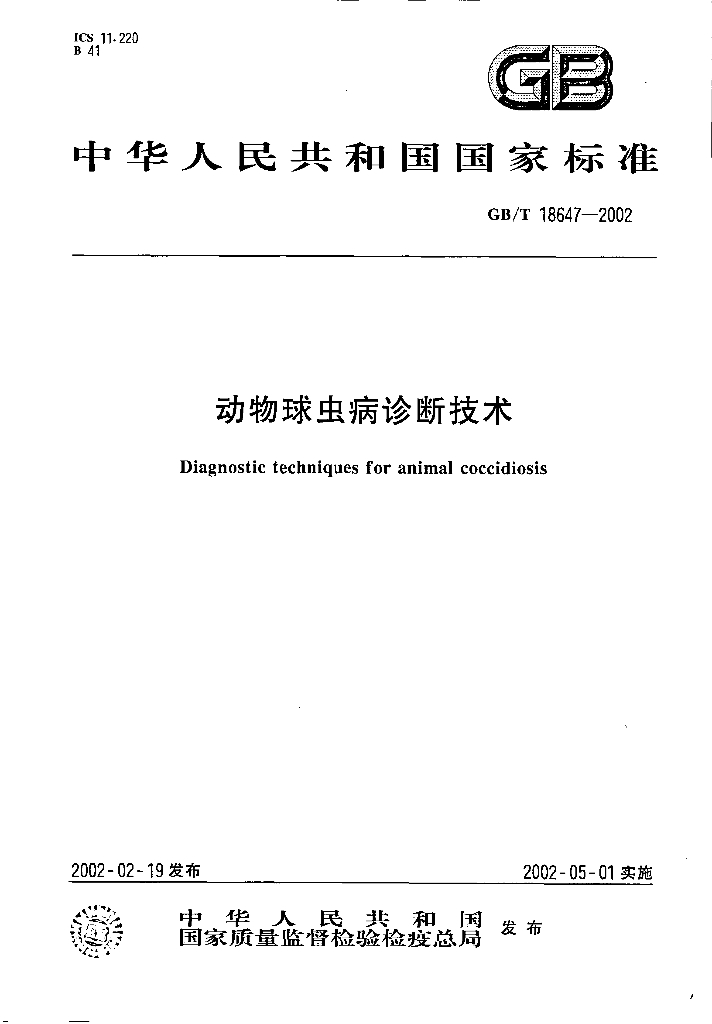 ICS 11.220
B 41

GB

中华人民共和国国家标准

GB/T 18647—2002

动物球虫病诊断技术

Diagnostic techniques for animal coccidiosis

2002-02-19发布

2002-05-01实施

中华人民共和国
国家质量监督检验检疫总局 发布